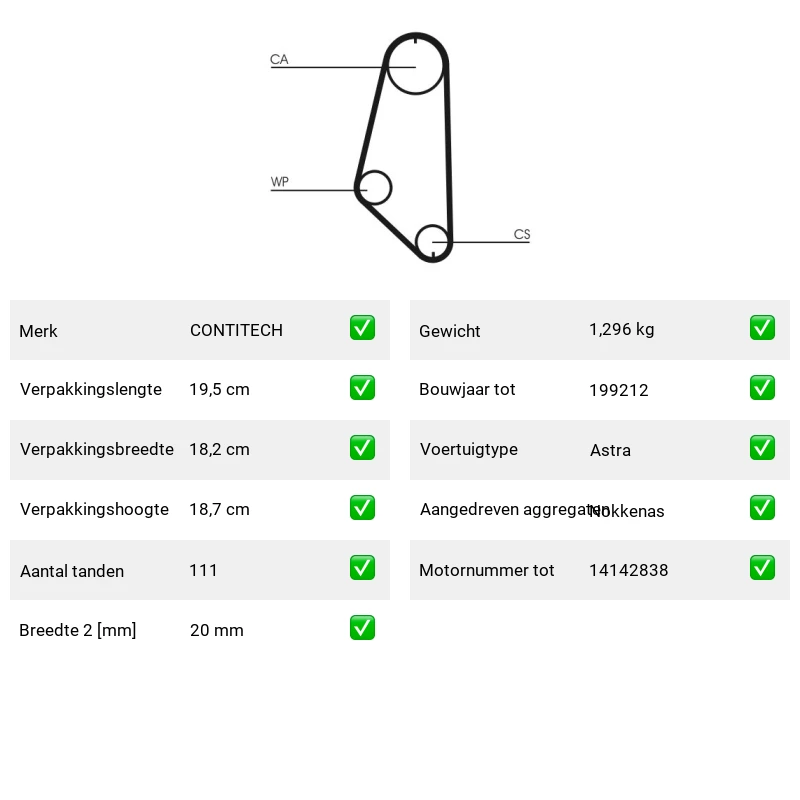 CA

WP

CS

| Merk | CONTITECH | ✅ |
|---|---|---|
| Verpakkingslengte | 19,5 cm | ✅ |
| Verpakkingsbreedte | 18,2 cm | ✅ |
| Verpakkingshoogte | 18,7 cm | ✅ |
| Aantal tanden | 111 | ✅ |
| Breedte 2 [mm] | 20 mm | ✅ |

| Gewicht | 1,296 kg | ✅ |
|---|---|---|
| Bouwjaar tot | 199212 | ✅ |
| Voertuigtype | Astra | ✅ |
| Aangedreven aggregaten | Nokkenas | ✅ |
| Motornummer tot | 14142838 | ✅ |